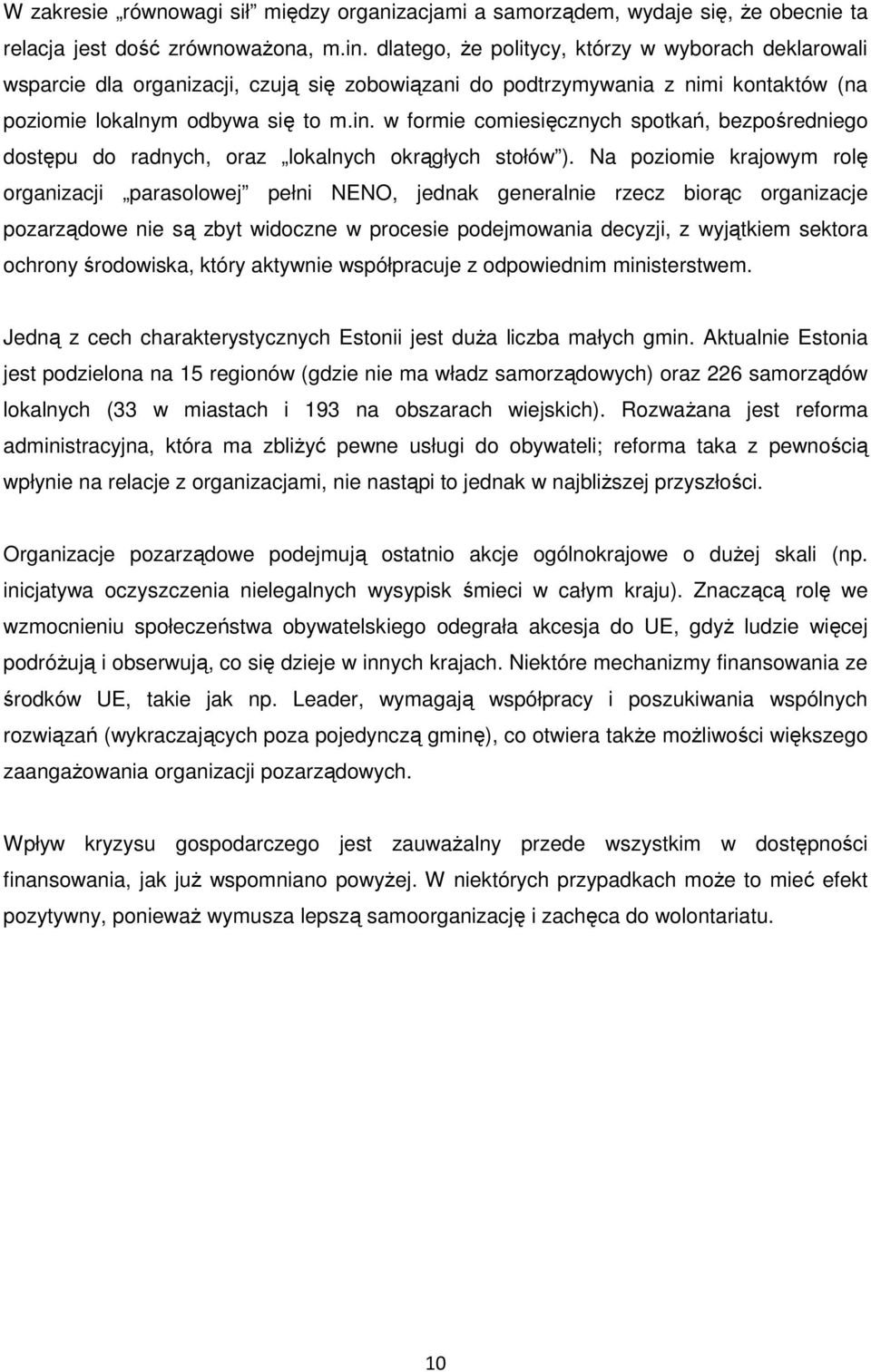 W zakresie „równowagi sił” między organizacjami a samorządem, wydaje się, że obecnie ta relacja jest dość zrównoważona, m.in. dlatego, że politycy, którzy w wyborach deklarowali wsparcie dla organizacji, czują się zobowiązani do podtrzymywania z nimi kontaktów (na poziomie lokalnym odbywa się to m.in. w formie comiesięcznych spotkań, bezpośredniego dostępu do radnych, oraz „lokalnych okrągłych stołów”). Na poziomie krajowym rolę organizacji „parasolowej” pełni NENO, jednak generalnie rzecz biorąc organizacje pozarządowe nie są zbyt widoczne w procesie podejmowania decyzji, z wyjątkiem sektora ochrony środowiska, który aktywnie współpracuje z odpowiednim ministerstwem.

Jedną z cech charakterystycznych Estonii jest duża liczba małych gmin. Aktualnie Estonia jest podzielona na 15 regionów (gdzie nie ma władz samorządowych) oraz 226 samorządów lokalnych (33 w miastach i 193 na obszarach wiejskich). Rozważana jest reforma administracyjna, która ma zbliżyć pewne usługi do obywateli; reforma taka z pewnością wpłynie na relacje z organizacjami, nie nastąpi to jednak w najbliższej przyszłości.

Organizacje pozarządowe podejmują ostatnio akcje ogólnokrajowe o dużej skali (np. inicjatywa oczyszczenia nielegalnych wysypisk śmieci w całym kraju). Znaczącą rolę we wzmocnieniu społeczeństwa obywatelskiego odegrała akcesja do UE, gdyż ludzie więcej podróżują i obserwują, co się dzieje w innych krajach. Niektóre mechanizmy finansowania ze środków UE, takie jak np. Leader, wymagają współpracy i poszukiwania wspólnych rozwiązań (wykraczających poza pojedynczą gminę), co otwiera także możliwości większego zaangażowania organizacji pozarządowych.

Wpływ kryzysu gospodarczego jest zauważalny przede wszystkim w dostępności finansowania, jak już wspomniano powyżej. W niektórych przypadkach może to mieć efekt pozytywny, ponieważ wymusza lepszą samoorganizację i zachęca do wolontariatu.

10